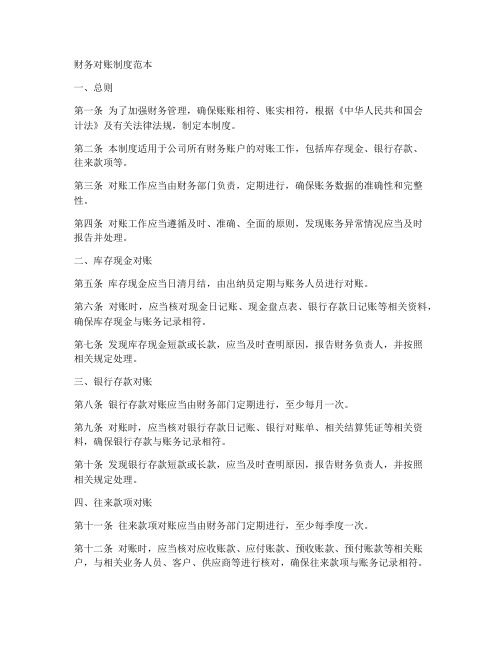 财务对账制度范本

一、总则

第一条 为了加强财务管理，确保账账相符、账实相符，根据《中华人民共和国会计法》及有关法律法规，制定本制度。

第二条 本制度适用于公司所有财务账户的对账工作，包括库存现金、银行存款、往来款项等。

第三条 对账工作应当由财务部门负责，定期进行，确保账务数据的准确性和完整性。

第四条 对账工作应当遵循及时、准确、全面的原则，发现账务异常情况应当及时报告并处理。

二、库存现金对账

第五条 库存现金应当日清月结，由出纳员定期与账务人员进行对账。

第六条 对账时，应当核对现金日记账、现金盘点表、银行存款日记账等相关资料，确保库存现金与账务记录相符。

第七条 发现库存现金短款或长款，应当及时查明原因，报告财务负责人，并按照相关规定处理。

三、银行存款对账

第八条 银行存款对账应当由财务部门定期进行，至少每月一次。

第九条 对账时，应当核对银行存款日记账、银行对账单、相关结算凭证等相关资料，确保银行存款与账务记录相符。

第十条 发现银行存款短款或长款，应当及时查明原因，报告财务负责人，并按照相关规定处理。

四、往来款项对账

第十一条 往来款项对账应当由财务部门定期进行，至少每季度一次。

第十二条 对账时，应当核对应收账款、应付账款、预收账款、预付账款等相关账户，与相关业务人员、客户、供应商等进行核对，确保往来款项与账务记录相符。